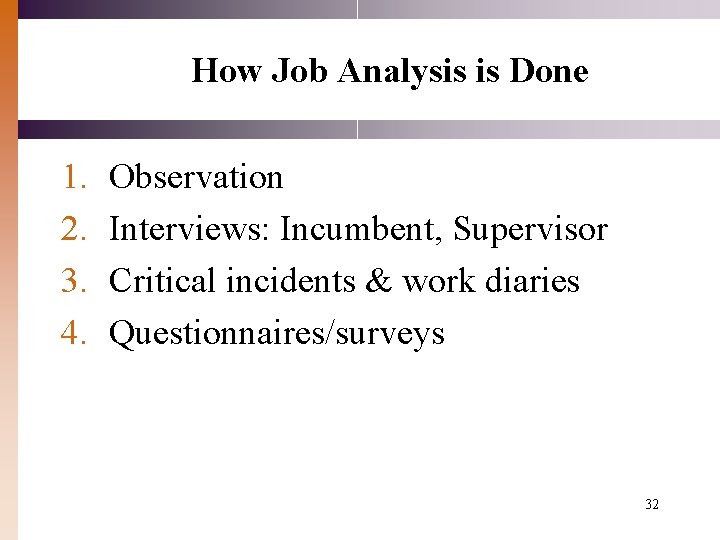 How Job Analysis is Done

1. Observation
2. Interviews: Incumbent, Supervisor
3. Critical incidents & work diaries
4. Questionnaires/surveys

32